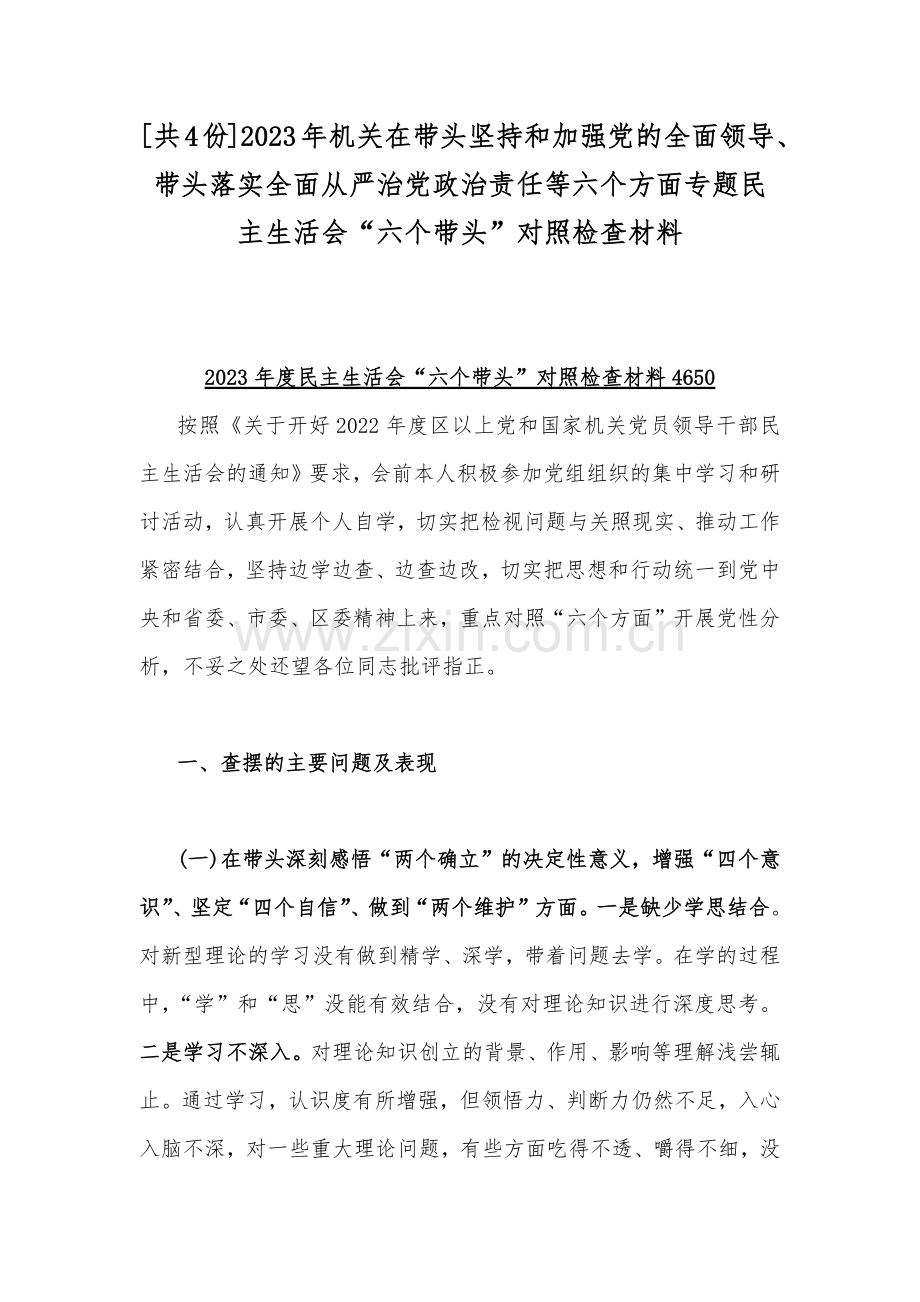 [共4份]2023年机关在带头坚持和加强党的全面领导、带头落实全面从严治党政治责任等六个方面专题民主生活会“六个带头”对照检查材料

2023年度民主生活会“六个带头”对照检查材料4650

按照《关于开好2022年度区以上党和国家机关党员领导干部民主生活会的通知》要求，会前本人积极参加党组组织的集中学习和研讨活动，认真开展个人自学，切实把检视问题与关照现实、推动工作紧密结合，坚持边学边查、边查边改，切实把思想和行动统一到党中央和省委、市委、区委精神上来，重点对照“六个方面”开展党性分析，不妥之处还望各位同志批评指正。

www.zixin.com.cn

一、查摆的主要问题及表现

(一)在带头深刻感悟“两个确立”的决定性意义，增强“四个意识”、坚定“四个自信”、做到“两个维护”方面。一是缺少学思结合。对新型理论的学习没有做到精学、深学，带着问题去学。在学的过程中，“学”和“思”没能有效结合，没有对理论知识进行深度思考。二是学习不深入。对理论知识创立的背景、作用、影响等理解浅尝辄止。通过学习，认识度有所增强，但领悟力、判断力仍然不足，入心入脑不深，对一些重大理论问题，有些方面吃得不透、嚼得不细，没